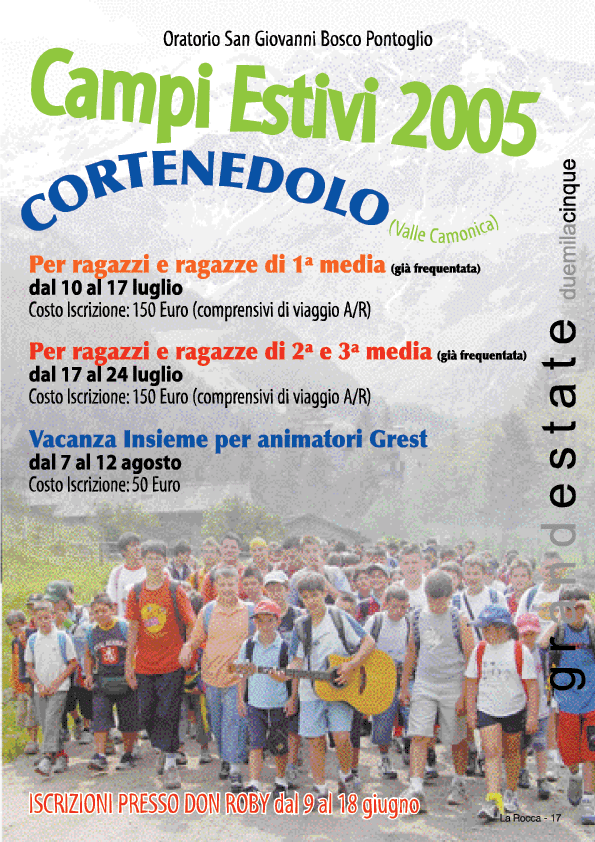 Oratorio San Giovanni Bosco Pontoglio

Campi Estivi 2005

CORTENEDOLO (Valle Camonica)

Per ragazzi e ragazze di 1ª media (già frequentata)
dal 10 al 17 luglio
Costo Iscrizione: 150 Euro (comprensivi di viaggio A/R)

Per ragazzi e ragazze di 2ª e 3ª media (già frequentata)
dal 17 al 24 luglio
Costo Iscrizione: 150 Euro (comprensivi di viaggio A/R)

Vacanza Insieme per animatori Grest
dal 7 al 12 agosto
Costo Iscrizione: 50 Euro

grandestate duemilacinque

ISCRIZIONI PRESSO DON ROBY dal 9 al 18 giugno

La Rocca - 17